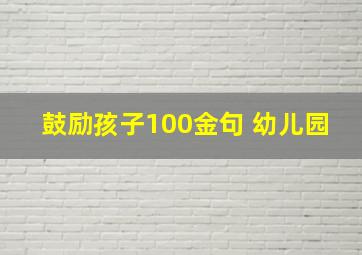 鼓励孩子100金句 幼儿园